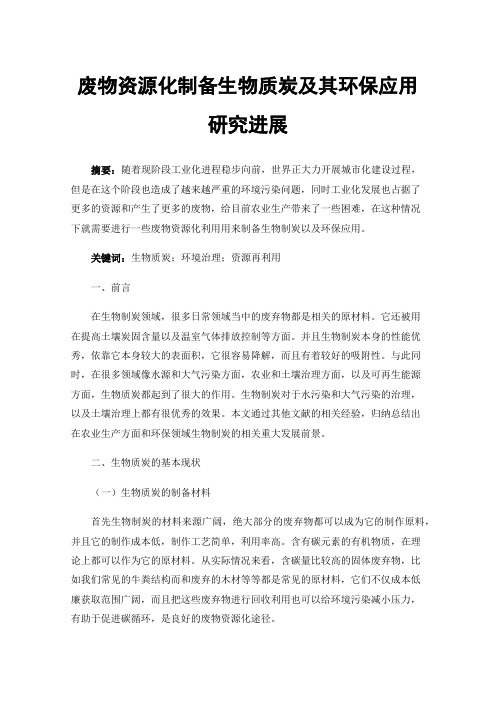 废物资源化制备生物质炭及其环保应用研究进展

摘要：随着现阶段工业化进程稳步向前，世界正大力开展城市化建设过程，但是在这个阶段也造成了越来越严重的环境污染问题，同时工业化发展也占据了更多的资源和产生了更多的废物，给目前农业生产带来了一些困难，在这种情况下就需要进行一些废物资源化利用用来制备生物制炭以及环保应用。

关键词：生物质炭；环境治理；资源再利用

一、前言

在生物制炭领域，很多日常领域当中的废弃物都是相关的原材料。它还被用在提高土壤炭固含量以及温室气体排放控制等方面。并且生物制炭本身的性能优秀，依靠它本身较大的表面积，它很容易降解，而且有着较好的吸附性。与此同时，在很多领域像水源和大气污染方面，农业和土壤治理方面，以及可再生能源方面，生物质炭都起到了很大的作用。生物制炭对于水污染和大气污染的治理，以及土壤治理上都有很优秀的效果。本文通过其他文献的相关经验，归纳总结出在农业生产方面和环保领域生物制炭的相关重大发展前景。

二、生物质炭的基本现状

（一）生物质炭的制备材料

首先生物制炭的材料来源广阔，绝大部分的废弃物都可以成为它的制作原料，并且它的制作成本低，制作工艺简单，利用率高。含有碳元素的有机物质，在理论上都可以作为它的原材料。从实际情况来看，含碳量比较高的固体废弃物，比如我们常见的牛粪结构而和废弃的木材等等都是常见的原材料，它们不仅成本低廉获取范围广阔，而且把这些废弃物进行回收利用也可以给环境污染减小压力，有助于促进碳循环，是良好的废物资源化途径。